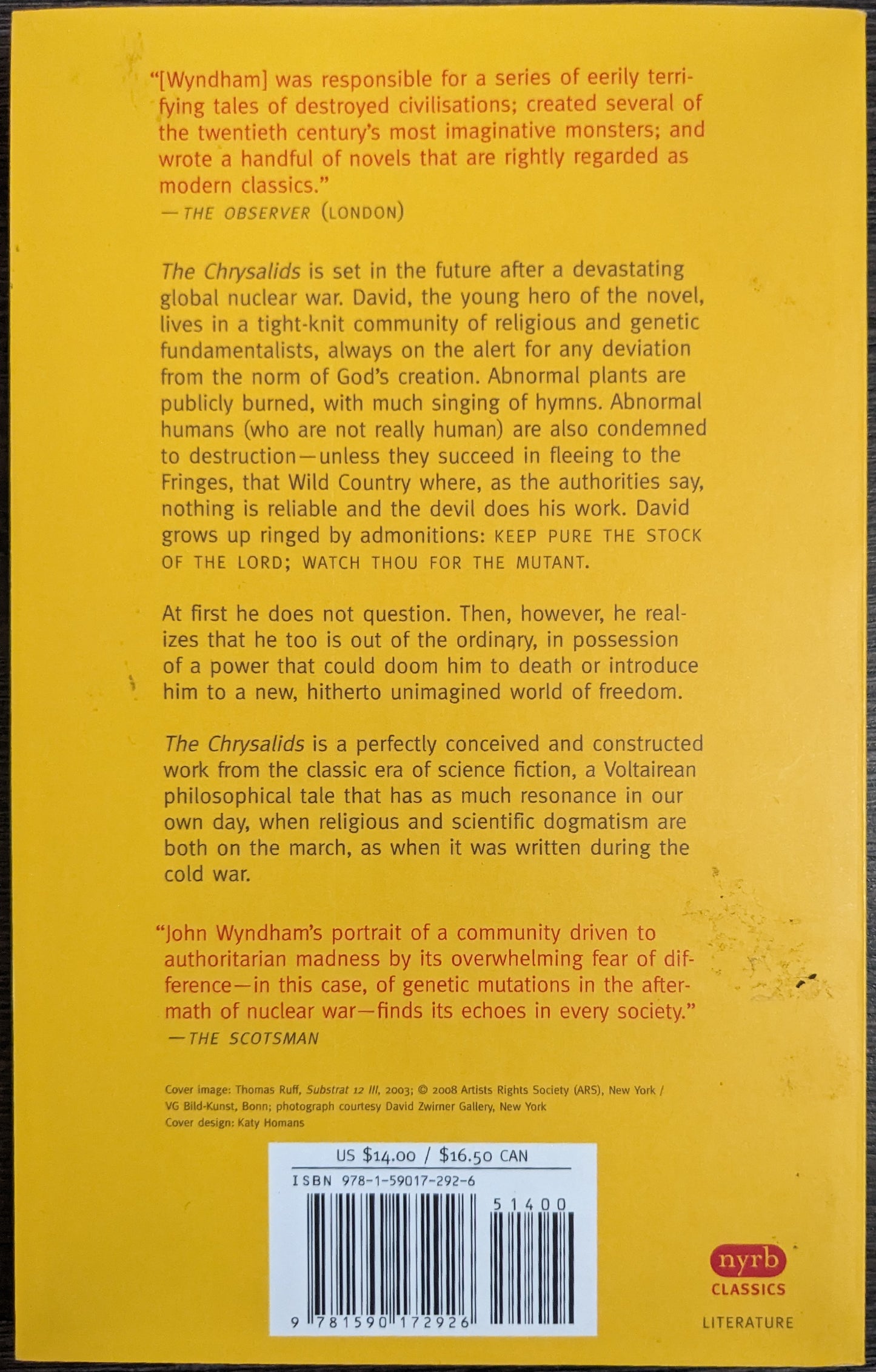 "[Wyndham] was responsible for a series of eerily terrifying tales of destroyed civilisations; created several of the twentieth century's most imaginative monsters; and wrote a handful of novels that are rightly regarded as modern classics."
—THE OBSERVER (LONDON)

The Chrysalids is set in the future after a devastating global nuclear war. David, the young hero of the novel, lives in a tight-knit community of religious and genetic fundamentalists, always on the alert for any deviation from the norm of God's creation. Abnormal plants are publicly burned, with much singing of hymns. Abnormal humans (who are not really human) are also condemned to destruction—unless they succeed in fleeing to the Fringes, that Wild Country where, as the authorities say, nothing is reliable and the devil does his work. David grows up ringed by admonitions: KEEP PURE THE STOCK OF THE LORD; WATCH THOU FOR THE MUTANT.

At first he does not question. Then, however, he realizes that he too is out of the ordinary, in possession of a power that could doom him to death or introduce him to a new, hitherto unimagined world of freedom.

The Chrysalids is a perfectly conceived and constructed work from the classic era of science fiction, a Voltairean philosophical tale that has as much resonance in our own day, when religious and scientific dogmatism are both on the march, as when it was written during the cold war.

"John Wyndham's portrait of a community driven to authoritarian madness by its overwhelming fear of difference—in this case, of genetic mutations in the aftermath of nuclear war—finds its echoes in every society."
—THE SCOTSMAN

Cover image: Thomas Ruff, Substrat 12 III, 2003; © 2008 Artists Rights Society (ARS), New York / VG Bild-Kunst, Bonn; photograph courtesy David Zwirner Gallery, New York
Cover design: Katy Homans

US $14.00 / $16.50 CAN
ISBN 978-1-59017-292-6
51400
9 781590 172926

nyrb
CLASSICS

LITERATURE